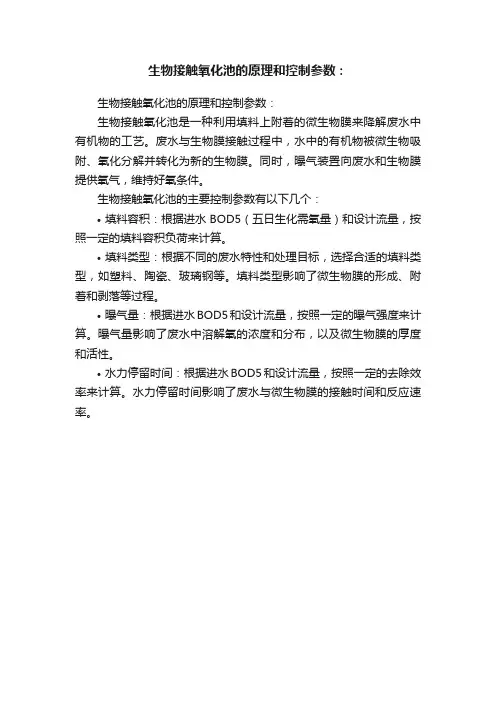 生物接触氧化池的原理和控制参数：

生物接触氧化池的原理和控制参数：

生物接触氧化池是一种利用填料上附着的微生物膜来降解废水中有机物的工艺。废水与生物膜接触过程中，水中的有机物被微生物吸附、氧化分解并转化为新的生物膜。同时，曝气装置向废水和生物膜提供氧气，维持好氧条件。

生物接触氧化池的主要控制参数有以下几个：

• 填料容积：根据进水 BOD5（五日生化需氧量）和设计流量，按照一定的填料容积负荷来计算。

• 填料类型：根据不同的废水特性和处理目标，选择合适的填料类型，如塑料、陶瓷、玻璃钢等。填料类型影响了微生物膜的形成、附着和剥落等过程。

• 曝气量：根据进水 BOD5 和设计流量，按照一定的曝气强度来计算。曝气量影响了废水中溶解氧的浓度和分布，以及微生物膜的厚度和活性。

• 水力停留时间：根据进水 BOD5 和设计流量，按照一定的去除效率来计算。水力停留时间影响了废水与微生物膜的接触时间和反应速率。